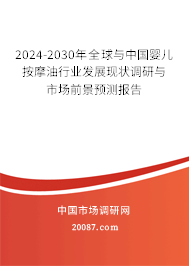 2024-2030年全球与中国婴儿按摩油行业发展现状调研与市场前景预测报告

中国市场调研网

20087.com